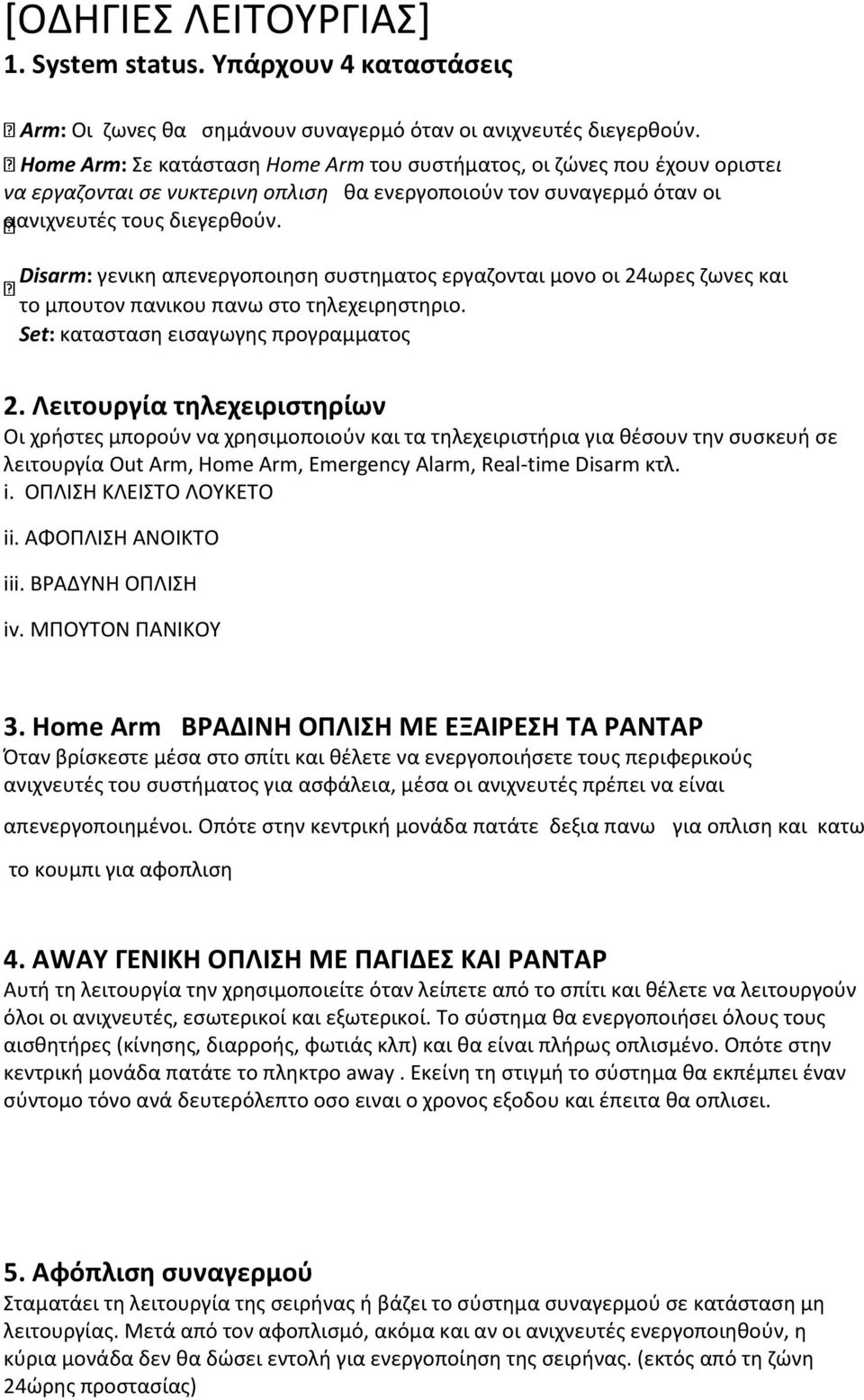 [ΟΔΗΓΙΕΣ ΛΕΙΤΟΥΡΓΙΑΣ]
1. System status. Υπάρχουν 4 καταστάσεις

Arm: Οι ζωνες θα σημάνουν συναγερμό όταν οι ανιχνευτές διεγερθούν.

Home Arm: Σε κατάσταση Home Arm του συστήματος, οι ζώνες που έχουν οριστει να εργαζονται σε νυκτερινη οπλιση θα ενεργοποιούν τον συναγερμό όταν οι ανιχνευτές τους διεγερθούν.

Disarm: γενικη απενεργοποιηση συστηματος εργαζονται μονο οι 24ωρες ζωνες και το μπουτον πανικου πανω στο τηλεχειρηστηριο.
Set: κατασταση εισαγωγης προγραμματος

2. Λειτουργία τηλεχειριστηρίων
Οι χρήστες μπορούν να χρησιμοποιούν και τα τηλεχειριστήρια για θέσουν την συσκευή σε λειτουργία Out Arm, Home Arm, Emergency Alarm, Real-time Disarm κτλ.
i. ΟΠΛΙΣΗ ΚΛΕΙΣΤΟ ΛΟΥΚΕΤΟ
ii. ΑΦΟΠΛΙΣΗ ΑΝΟΙΚΤΟ
iii. ΒΡΑΔΥΝΗ ΟΠΛΙΣΗ
iv. ΜΠΟΥΤΟΝ ΠΑΝΙΚΟΥ

3. Home Arm ΒΡΑΔΙΝΗ ΟΠΛΙΣΗ ΜΕ ΕΞΑΙΡΕΣΗ ΤΑ ΡΑΝΤΑΡ
Όταν βρίσκεστε μέσα στο σπίτι και θέλετε να ενεργοποιήσετε τους περιφερικούς ανιχνευτές του συστήματος για ασφάλεια, μέσα οι ανιχνευτές πρέπει να είναι απενεργοποιημένοι. Οπότε στην κεντρική μονάδα πατάτε δεξια πανω για οπλιση και κατω το κουμπι για αφοπλιση

4. AWAY ΓΕΝΙΚΗ ΟΠΛΙΣΗ ΜΕ ΠΑΓΙΔΕΣ ΚΑΙ ΡΑΝΤΑΡ
Αυτή τη λειτουργία την χρησιμοποιείτε όταν λείπετε από το σπίτι και θέλετε να λειτουργούν όλοι οι ανιχνευτές, εσωτερικοί και εξωτερικοί. Το σύστημα θα ενεργοποιήσει όλους τους αισθητήρες (κίνησης, διαρροής, φωτιάς κλπ) και θα είναι πλήρως οπλισμένο. Οπότε στην κεντρική μονάδα πατάτε το πληκτρο away . Εκείνη τη στιγμή το σύστημα θα εκπέμπει έναν σύντομο τόνο ανά δευτερόλεπτο οσο ειναι ο χρονος εξοδου και έπειτα θα οπλισει.

5. Αφόπλιση συναγερμού
Σταματάει τη λειτουργία της σειρήνας ή βάζει το σύστημα συναγερμού σε κατάσταση μη λειτουργίας. Μετά από τον αφοπλισμό, ακόμα και αν οι ανιχνευτές ενεργοποιηθούν, η κύρια μονάδα δεν θα δώσει εντολή για ενεργοποίηση της σειρήνας. (εκτός από τη ζώνη 24ώρης προστασίας)